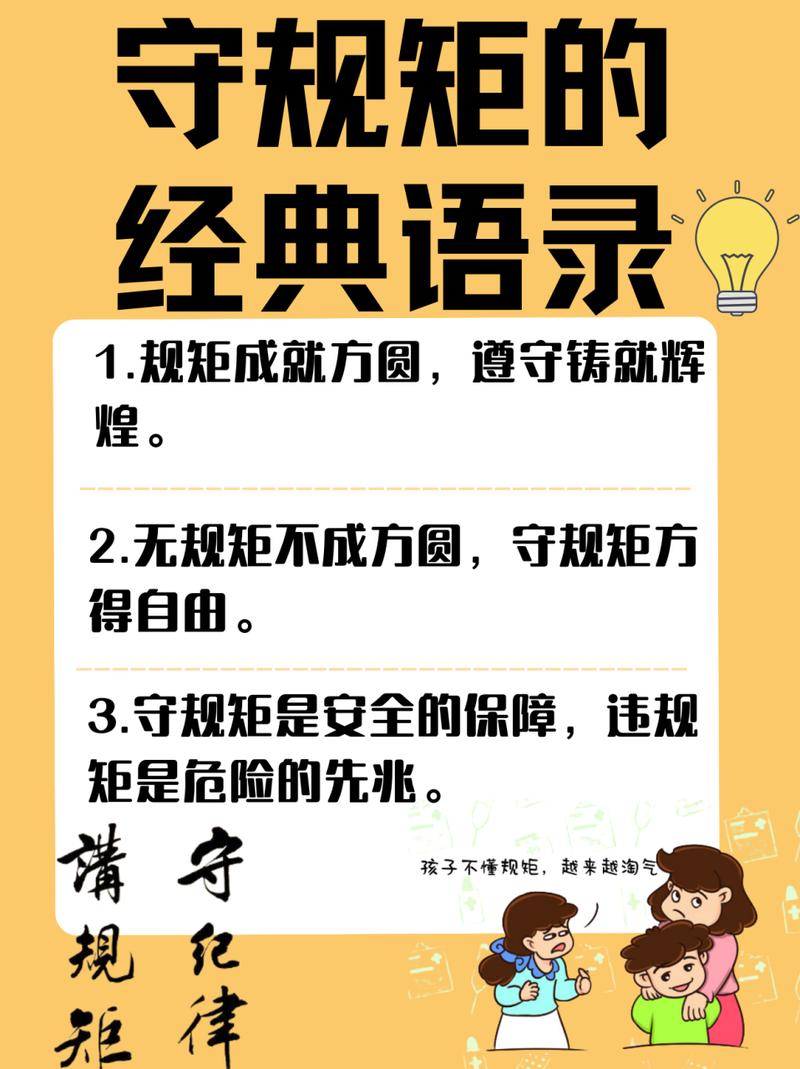 守规矩的经典语录

1.规矩成就方圆，遵守铸就辉煌。

2.无规矩不成方圆，守规矩方得自由。

3.守规矩是安全的保障，违规矩是危险的先兆。

讲规矩

守纪律

孩子不懂规矩，越来越淘气